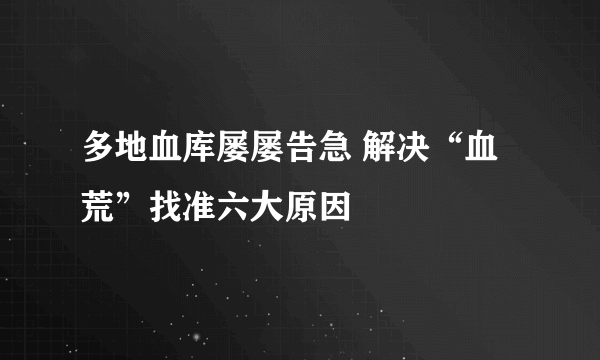 多地血库屡屡告急 解决“血荒”找准六大原因